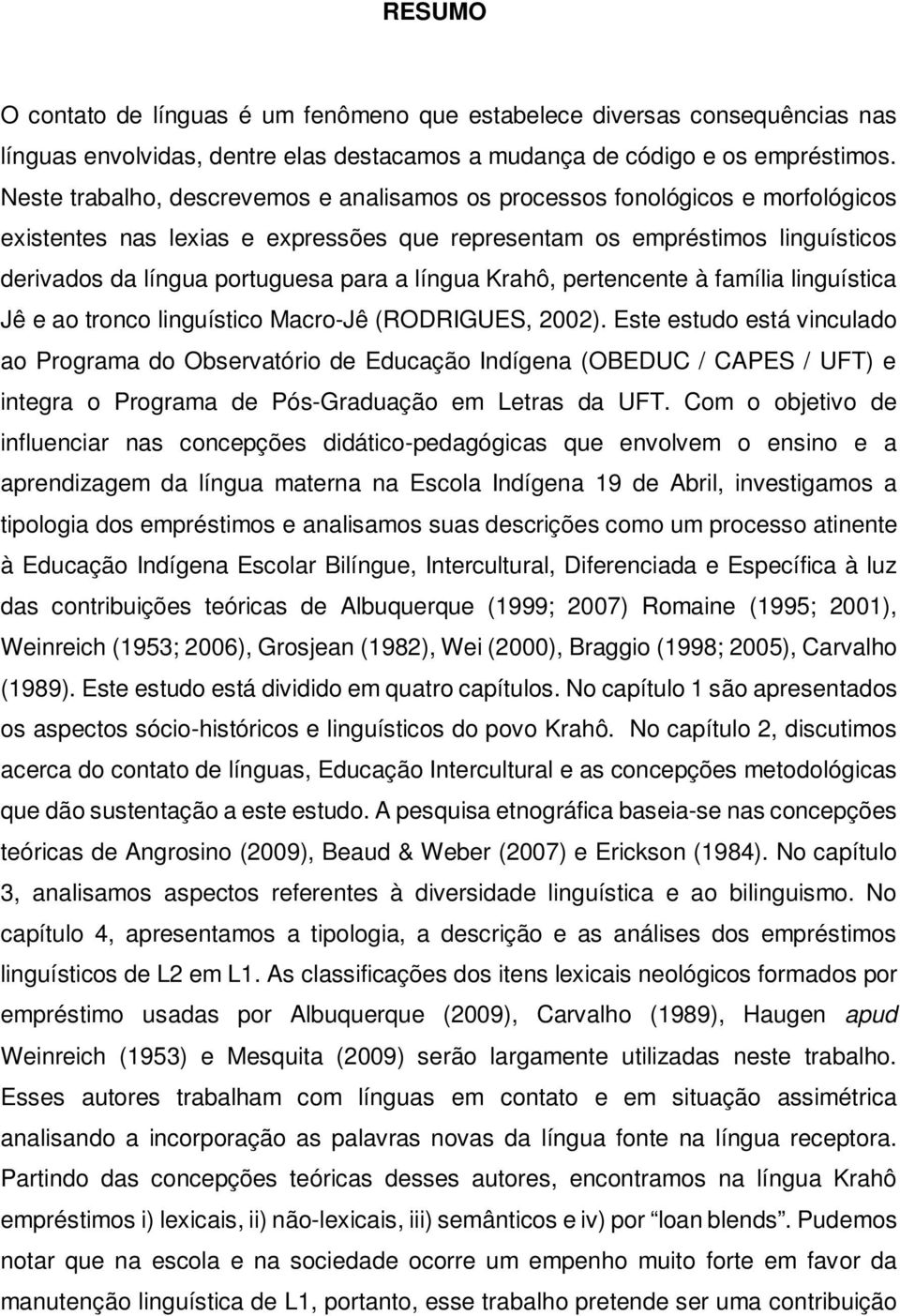 RESUMO

O contato de línguas é um fenômeno que estabelece diversas consequências nas línguas envolvidas, dentre elas destacamos a mudança de código e os empréstimos. Neste trabalho, descrevemos e analisamos os processos fonológicos e morfológicos existentes nas lexias e expressões que representam os empréstimos linguísticos derivados da língua portuguesa para a língua Krahô, pertencente à família linguística Jê e ao tronco linguístico Macro-Jê (RODRIGUES, 2002). Este estudo está vinculado ao Programa do Observatório de Educação Indígena (OBEDUC / CAPES / UFT) e integra o Programa de Pós-Graduação em Letras da UFT. Com o objetivo de influenciar nas concepções didático-pedagógicas que envolvem o ensino e a aprendizagem da língua materna na Escola Indígena 19 de Abril, investigamos a tipologia dos empréstimos e analisamos suas descrições como um processo atinente à Educação Indígena Escolar Bilíngue, Intercultural, Diferenciada e Específica à luz das contribuições teóricas de Albuquerque (1999; 2007) Romaine (1995; 2001), Weinreich (1953; 2006), Grosjean (1982), Wei (2000), Braggio (1998; 2005), Carvalho (1989). Este estudo está dividido em quatro capítulos. No capítulo 1 são apresentados os aspectos sócio-históricos e linguísticos do povo Krahô. No capítulo 2, discutimos acerca do contato de línguas, Educação Intercultural e as concepções metodológicas que dão sustentação a este estudo. A pesquisa etnográfica baseia-se nas concepções teóricas de Angrosino (2009), Beaud & Weber (2007) e Erickson (1984). No capítulo 3, analisamos aspectos referentes à diversidade linguística e ao bilinguismo. No capítulo 4, apresentamos a tipologia, a descrição e as análises dos empréstimos linguísticos de L2 em L1. As classificações dos itens lexicais neológicos formados por empréstimo usadas por Albuquerque (2009), Carvalho (1989), Haugen apud Weinreich (1953) e Mesquita (2009) serão largamente utilizadas neste trabalho. Esses autores trabalham com línguas em contato e em situação assimétrica analisando a incorporação as palavras novas da língua fonte na língua receptora. Partindo das concepções teóricas desses autores, encontramos na língua Krahô empréstimos i) lexicais, ii) não-lexicais, iii) semânticos e iv) por “loan blends”. Pudemos notar que na escola e na sociedade ocorre um empenho muito forte em favor da manutenção linguística de L1, portanto, esse trabalho pretende ser uma contribuição